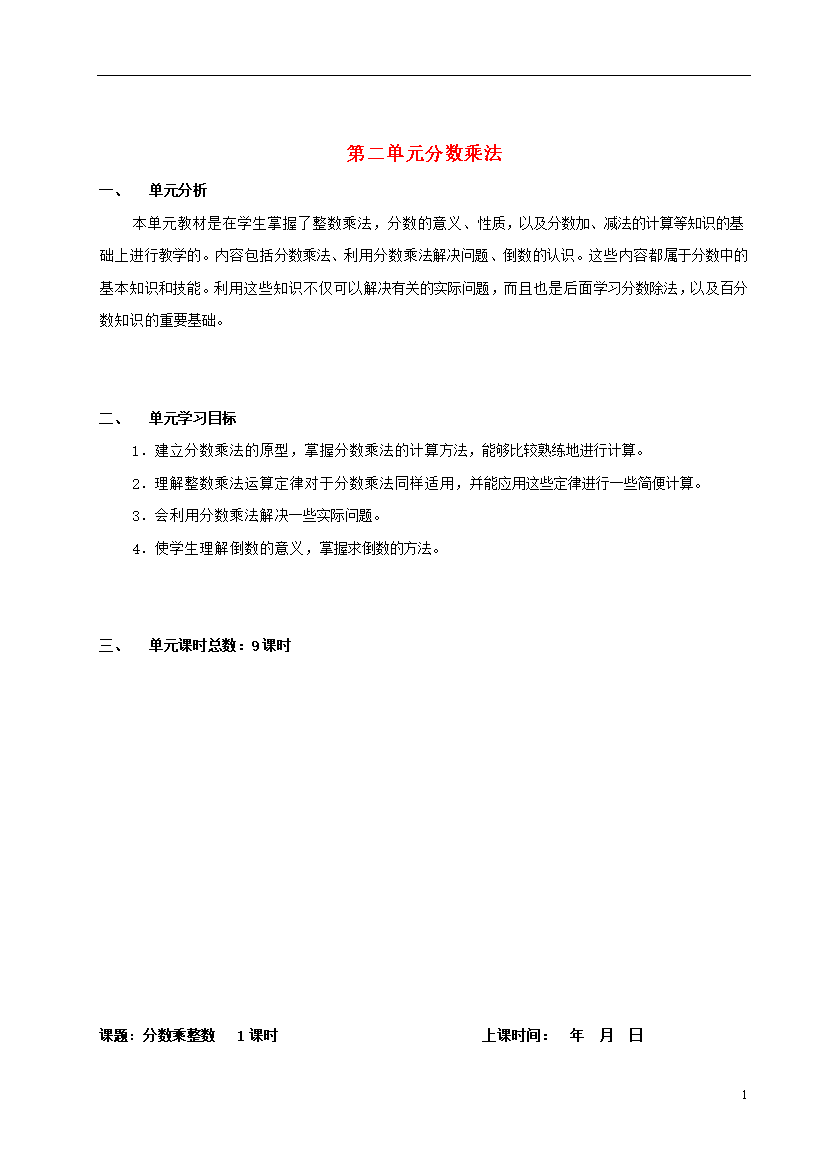 第二单元分数乘法

一、 单元分析

本单元教材是在学生掌握了整数乘法，分数的意义、性质，以及分数加、减法的计算等知识的基础上进行教学的。内容包括分数乘法、利用分数乘法解决问题、倒数的认识。这些内容都属于分数中的基本知识和技能。利用这些知识不仅可以解决有关的实际问题，而且也是后面学习分数除法，以及百分数知识的重要基础。

二、 单元学习目标

1．建立分数乘法的原型，掌握分数乘法的计算方法，能够比较熟练地进行计算。

2．理解整数乘法运算定律对于分数乘法同样适用，并能应用这些定律进行一些简便计算。

3．会利用分数乘法解决一些实际问题。

4．使学生理解倒数的意义，掌握求倒数的方法。

三、 单元课时总数：9课时

课题：分数乘整数 1课时 上课时间： 年 月 日

1